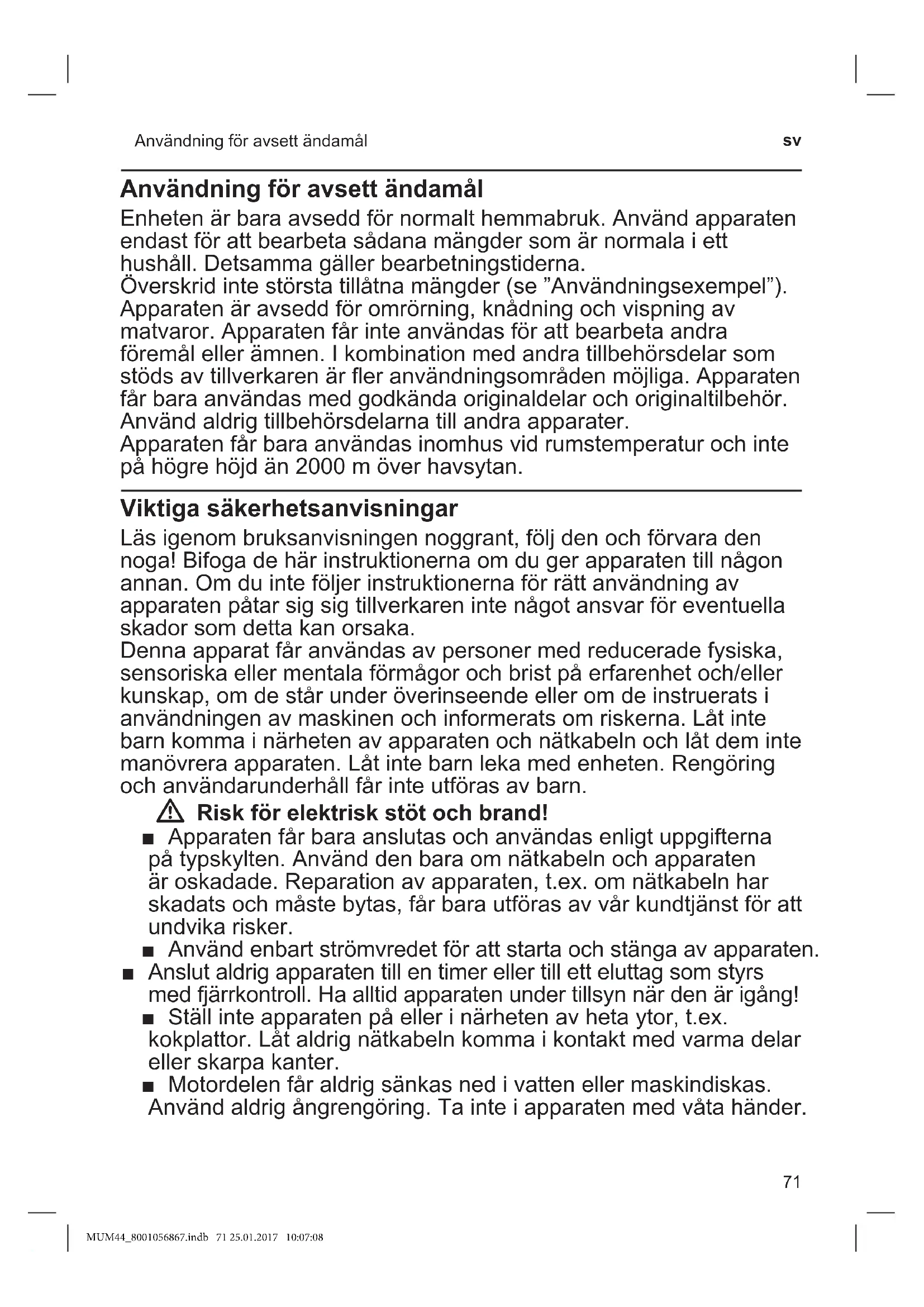 Användning för avsett ändamål sv

Användning för avsett ändamål

Enheten är bara avsedd för normalt hemmabruk. Använd apparaten endast för att bearbeta sådana mängder som är normala i ett hushåll. Detsamma gäller bearbetningstiderna.
Överskrid inte största tillåtna mängder (se ”Användningsexempel”). Apparaten är avsedd för omrörning, knådning och vispning av matvaror. Apparaten får inte användas för att bearbeta andra föremål eller ämnen. I kombination med andra tillbehörsdelar som stöds av tillverkaren är fler användningsområden möjliga. Apparaten får bara användas med godkända originaldelar och originaltilbehör. Använd aldrig tillbehörsdelarna till andra apparater.
Apparaten får bara användas inomhus vid rumstemperatur och inte på högre höjd än 2000 m över havsytan.

Viktiga säkerhetsanvisningar

Läs igenom bruksanvisningen noggrant, följ den och förvara den noga! Bifoga de här instruktionerna om du ger apparaten till någon annan. Om du inte följer instruktionerna för rätt användning av apparaten påtar sig sig tillverkaren inte något ansvar för eventuella skador som detta kan orsaka.
Denna apparat får användas av personer med reducerade fysiska, sensoriska eller mentala förmågor och brist på erfarenhet och/eller kunskap, om de står under överinseende eller om de instruerats i användningen av maskinen och informerats om riskerna. Låt inte barn komma i närheten av apparaten och nätkabeln och låt dem inte manövrera apparaten. Låt inte barn leka med enheten. Rengöring och användarunderhåll får inte utföras av barn.

Risk för elektrisk stöt och brand!

■ Apparaten får bara anslutas och användas enligt uppgifterna på typskylten. Använd den bara om nätkabeln och apparaten är oskadade. Reparation av apparaten, t.ex. om nätkabeln har skadats och måste bytas, får bara utföras av vår kundtjänst för att undvika risker.
■ Använd enbart strömvredet för att starta och stänga av apparaten.
■ Anslut aldrig apparaten till en timer eller till ett eluttag som styrs med fjärrkontroll. Ha alltid apparaten under tillsyn när den är igång!
■ Ställ inte apparaten på eller i närheten av heta ytor, t.ex. kokplattor. Låt aldrig nätkabeln komma i kontakt med varma delar eller skarpa kanter.
■ Motordelen får aldrig sänkas ned i vatten eller maskindiskas. Använd aldrig ångrengöring. Ta inte i apparaten med våta händer.

71

MUM44_8001056867.indb 71 25.01.2017 10:07:08